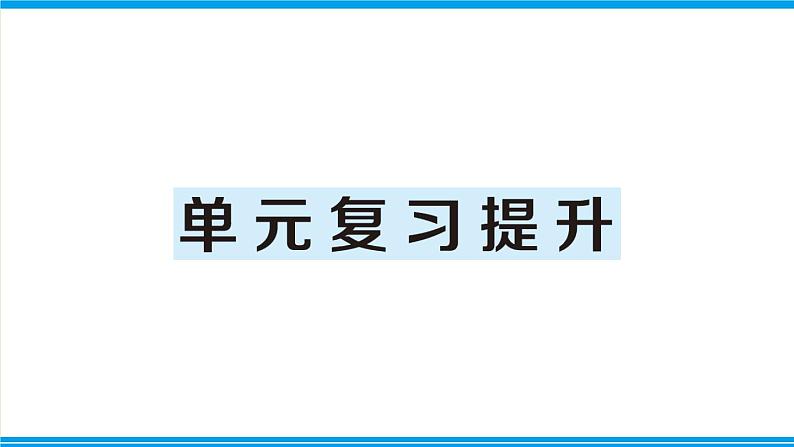 单元复习提升